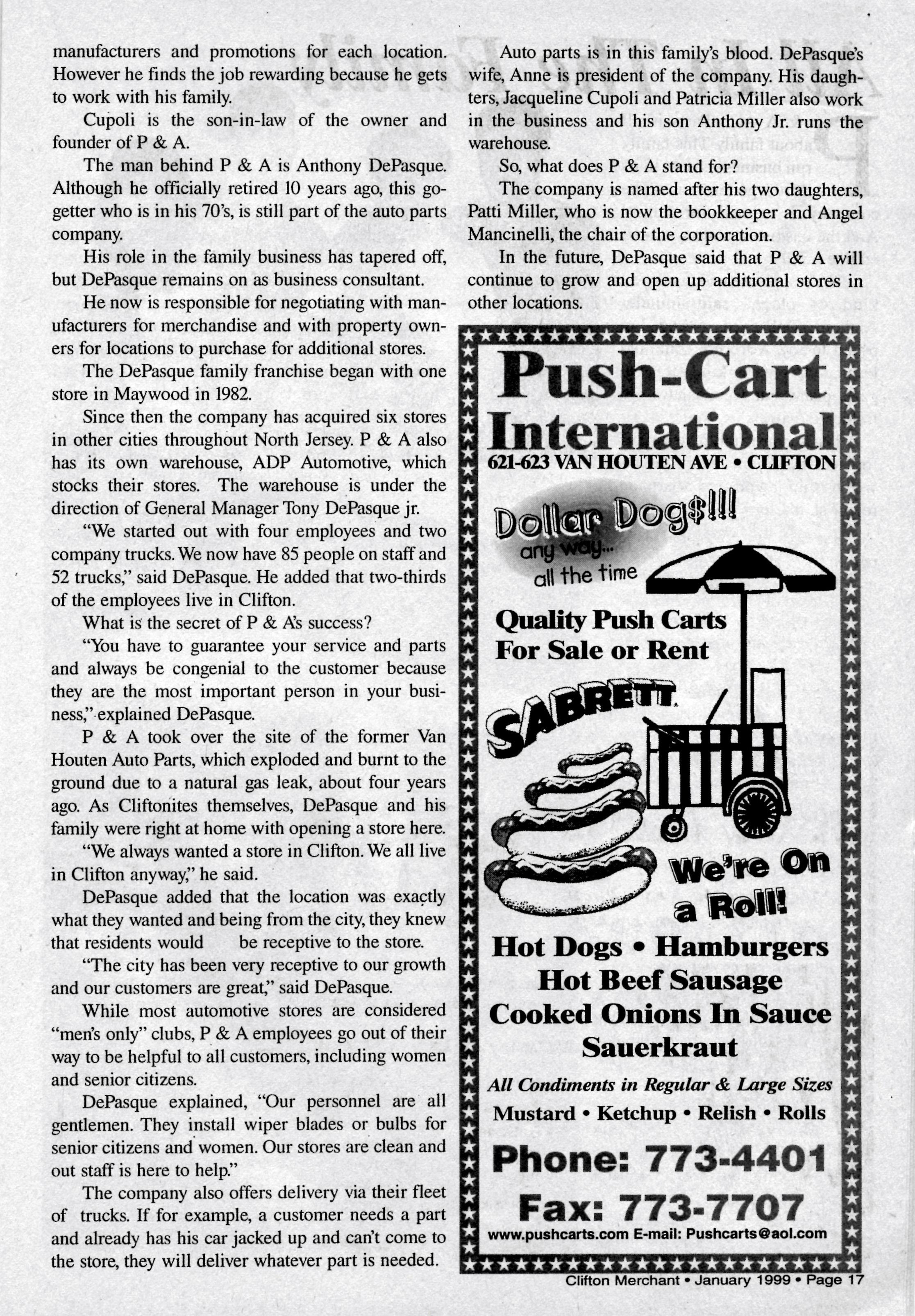 manufacturers and promotions for each location. However he finds the job rewarding because he gets to work with his family.

Cupoli is the son-in-law of the owner and founder of P & A.

The man behind P & A is Anthony DePasque. Although he officially retired 10 years ago, this go-getter who is in his 70's, is still part of the auto parts company.

His role in the family business has tapered off, but DePasque remains on as business consultant.

He now is responsible for negotiating with manufacturers for merchandise and with property owners for locations to purchase for additional stores.

The DePasque family franchise began with one store in Maywood in 1982.

Since then the company has acquired six stores in other cities throughout North Jersey. P & A also has its own warehouse, ADP Automotive, which stocks their stores. The warehouse is under the direction of General Manager Tony DePasque jr.

"We started out with four employees and two company trucks. We now have 85 people on staff and 52 trucks," said DePasque. He added that two-thirds of the employees live in Clifton.

What is the secret of P & A's success?

"You have to guarantee your service and parts and always be congenial to the customer because they are the most important person in your business," explained DePasque.

P & A took over the site of the former Van Houten Auto Parts, which exploded and burnt to the ground due to a natural gas leak, about four years ago. As Cliftonites themselves, DePasque and his family were right at home with opening a store here.

"We always wanted a store in Clifton. We all live in Clifton anyway," he said.

DePasque added that the location was exactly what they wanted and being from the city, they knew that residents would be receptive to the store.

"The city has been very receptive to our growth and our customers are great," said DePasque.

While most automotive stores are considered "men's only" clubs, P & A employees go out of their way to be helpful to all customers, including women and senior citizens.

DePasque explained, "Our personnel are all gentlemen. They install wiper blades or bulbs for senior citizens and women. Our stores are clean and out staff is here to help."

The company also offers delivery via their fleet of trucks. If for example, a customer needs a part and already has his car jacked up and can't come to the store, they will deliver whatever part is needed.

Auto parts is in this family's blood. DePasque's wife, Anne is president of the company. His daughters, Jacqueline Cupoli and Patricia Miller also work in the business and his son Anthony Jr. runs the warehouse.

So, what does P & A stand for?

The company is named after his two daughters, Patti Miller, who is now the bookkeeper and Angel Mancinelli, the chair of the corporation.

In the future, DePasque said that P & A will continue to grow and open up additional stores in other locations.

Push-Cart International
621-623 VAN HOUTEN AVE • CLIFTON

Dollar Dog$!!!
any way...
all the time

Quality Push Carts For Sale or Rent

SABRETT

We're On a Roll!

Hot Dogs • Hamburgers
Hot Beef Sausage
Cooked Onions In Sauce
Sauerkraut

All Condiments in Regular & Large Sizes
Mustard • Ketchup • Relish • Rolls

Phone: 773-4401
Fax: 773-7707
www.pushcarts.com E-mail: Pushcarts@aol.com

Clifton Merchant • January 1999 • Page 17